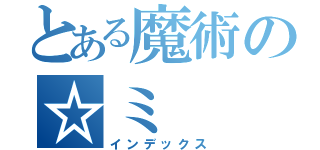 とある魔術の
☆ミ
インデックス